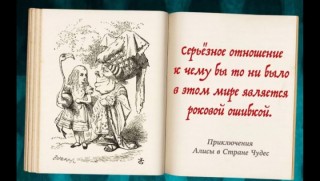 Серьёзное отношение к чему бы то ни было в этом мире является роковой ошибкой.

Приключения Алисы в Стране Чудес